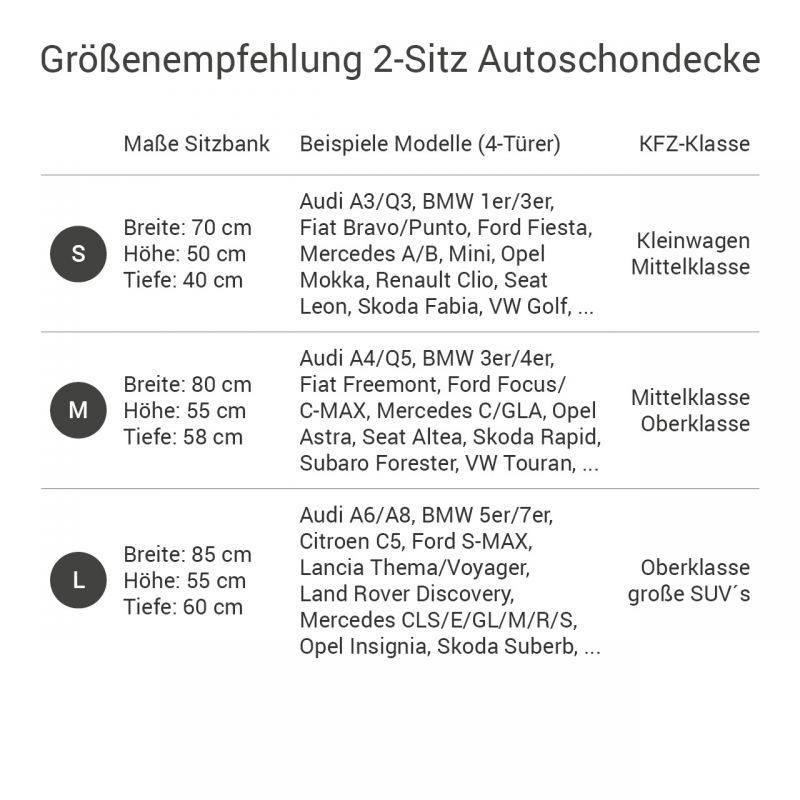 Größenempfehlung 2-Sitz Autoschondecke

| | Maße Sitzbank | Beispiele Modelle (4-Türer) | KFZ-Klasse |
|---|---|---|---|
| S | Breite: 70 cm Höhe: 50 cm Tiefe: 40 cm | Audi A3/Q3, BMW 1er/3er, Fiat Bravo/Punto, Ford Fiesta, Mercedes A/B, Mini, Opel Mokka, Renault Clio, Seat Leon, Skoda Fabia, VW Golf, ... | Kleinwagen Mittelklasse |
| M | Breite: 80 cm Höhe: 55 cm Tiefe: 58 cm | Audi A4/Q5, BMW 3er/4er, Fiat Freemont, Ford Focus/ C-MAX, Mercedes C/GLA, Opel Astra, Seat Altea, Skoda Rapid, Subaro Forester, VW Touran, ... | Mittelklasse Oberklasse |
| L | Breite: 85 cm Höhe: 55 cm Tiefe: 60 cm | Audi A6/A8, BMW 5er/7er, Citroen C5, Ford S-MAX, Lancia Thema/Voyager, Land Rover Discovery, Mercedes CLS/E/GL/M/R/S, Opel Insignia, Skoda Suberb, ... | Oberklasse große SUV´s |